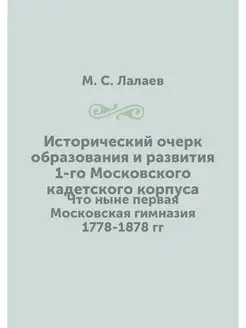 М. С. Лалаев

Исторический очерк образования и развития 1-го Московского кадетского корпуса

Что ныне первая Московская гимназия 1778-1878 гг